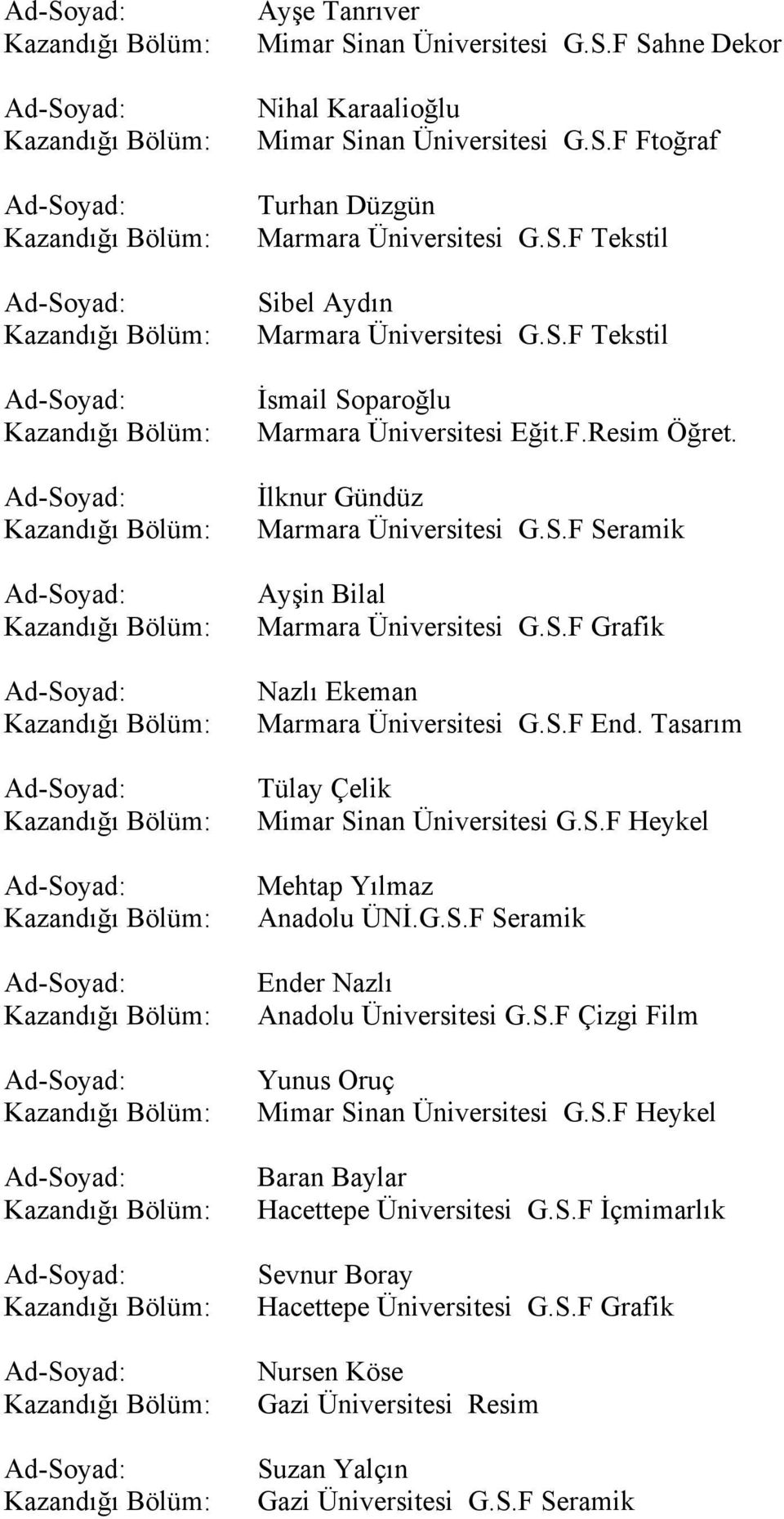 Ad-Soyad: Ayşe Tanrıver
Kazandığı Bölüm: Mimar Sinan Üniversitesi G.S.F Sahne Dekor

Ad-Soyad: Nihal Karaalioğlu
Kazandığı Bölüm: Mimar Sinan Üniversitesi G.S.F Ftoğraf

Ad-Soyad: Turhan Düzgün
Kazandığı Bölüm: Marmara Üniversitesi G.S.F Tekstil

Ad-Soyad: Sibel Aydın
Kazandığı Bölüm: Marmara Üniversitesi G.S.F Tekstil

Ad-Soyad: İsmail Soparoğlu
Kazandığı Bölüm: Marmara Üniversitesi Eğit.F.Resim Öğret.

Ad-Soyad: İlknur Gündüz
Kazandığı Bölüm: Marmara Üniversitesi G.S.F Seramik

Ad-Soyad: Ayşin Bilal
Kazandığı Bölüm: Marmara Üniversitesi G.S.F Grafik

Ad-Soyad: Nazlı Ekeman
Kazandığı Bölüm: Marmara Üniversitesi G.S.F End. Tasarım

Ad-Soyad: Tülay Çelik
Kazandığı Bölüm: Mimar Sinan Üniversitesi G.S.F Heykel

Ad-Soyad: Mehtap Yılmaz
Kazandığı Bölüm: Anadolu ÜNİ.G.S.F Seramik

Ad-Soyad: Ender Nazlı
Kazandığı Bölüm: Anadolu Üniversitesi G.S.F Çizgi Film

Ad-Soyad: Yunus Oruç
Kazandığı Bölüm: Mimar Sinan Üniversitesi G.S.F Heykel

Ad-Soyad: Baran Baylar
Kazandığı Bölüm: Hacettepe Üniversitesi G.S.F İçmimarlık

Ad-Soyad: Sevnur Boray
Kazandığı Bölüm: Hacettepe Üniversitesi G.S.F Grafik

Ad-Soyad: Nursen Köse
Kazandığı Bölüm: Gazi Üniversitesi Resim

Ad-Soyad: Suzan Yalçın
Kazandığı Bölüm: Gazi Üniversitesi G.S.F Seramik